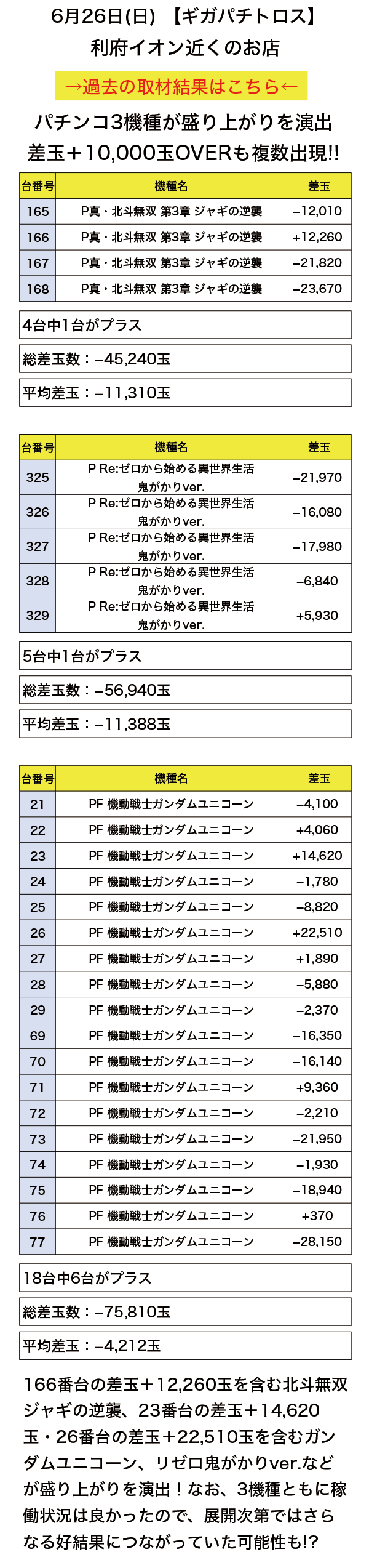 6月26日(日) 【ギガパチトロス】
利府イオン近くのお店

→過去の取材結果はこちら←

パチンコ3機種が盛り上がりを演出
差玉＋10,000玉OVERも複数出現!!

| 台番号 | 機種名 | 差玉 |
|---|---|---|
| 165 | P真・北斗無双 第3章 ジャギの逆襲 | −12,010 |
| 166 | P真・北斗無双 第3章 ジャギの逆襲 | +12,260 |
| 167 | P真・北斗無双 第3章 ジャギの逆襲 | −21,820 |
| 168 | P真・北斗無双 第3章 ジャギの逆襲 | −23,670 |

4台中1台がプラス

総差玉数：−45,240玉

平均差玉：−11,310玉

| 台番号 | 機種名 | 差玉 |
|---|---|---|
| 325 | P Re:ゼロから始める異世界生活 鬼がかりver. | −21,970 |
| 326 | P Re:ゼロから始める異世界生活 鬼がかりver. | −16,080 |
| 327 | P Re:ゼロから始める異世界生活 鬼がかりver. | −17,980 |
| 328 | P Re:ゼロから始める異世界生活 鬼がかりver. | −6,840 |
| 329 | P Re:ゼロから始める異世界生活 鬼がかりver. | +5,930 |

5台中1台がプラス

総差玉数：−56,940玉

平均差玉：−11,388玉

| 台番号 | 機種名 | 差玉 |
|---|---|---|
| 21 | PF 機動戦士ガンダムユニコーン | −4,100 |
| 22 | PF 機動戦士ガンダムユニコーン | +4,060 |
| 23 | PF 機動戦士ガンダムユニコーン | +14,620 |
| 24 | PF 機動戦士ガンダムユニコーン | −1,780 |
| 25 | PF 機動戦士ガンダムユニコーン | −8,820 |
| 26 | PF 機動戦士ガンダムユニコーン | +22,510 |
| 27 | PF 機動戦士ガンダムユニコーン | +1,890 |
| 28 | PF 機動戦士ガンダムユニコーン | −5,880 |
| 29 | PF 機動戦士ガンダムユニコーン | −2,370 |
| 69 | PF 機動戦士ガンダムユニコーン | −16,350 |
| 70 | PF 機動戦士ガンダムユニコーン | −16,140 |
| 71 | PF 機動戦士ガンダムユニコーン | +9,360 |
| 72 | PF 機動戦士ガンダムユニコーン | −2,210 |
| 73 | PF 機動戦士ガンダムユニコーン | −21,950 |
| 74 | PF 機動戦士ガンダムユニコーン | −1,930 |
| 75 | PF 機動戦士ガンダムユニコーン | −18,940 |
| 76 | PF 機動戦士ガンダムユニコーン | +370 |
| 77 | PF 機動戦士ガンダムユニコーン | −28,150 |

18台中6台がプラス

総差玉数：−75,810玉

平均差玉：−4,212玉

166番台の差玉＋12,260玉を含む北斗無双ジャギの逆襲、23番台の差玉＋14,620玉・26番台の差玉＋22,510玉を含むガンダムユニコーン、リゼロ鬼がかりver.などが盛り上がりを演出！なお、3機種ともに稼働状況は良かったので、展開次第ではさらなる好結果につながっていた可能性も!?